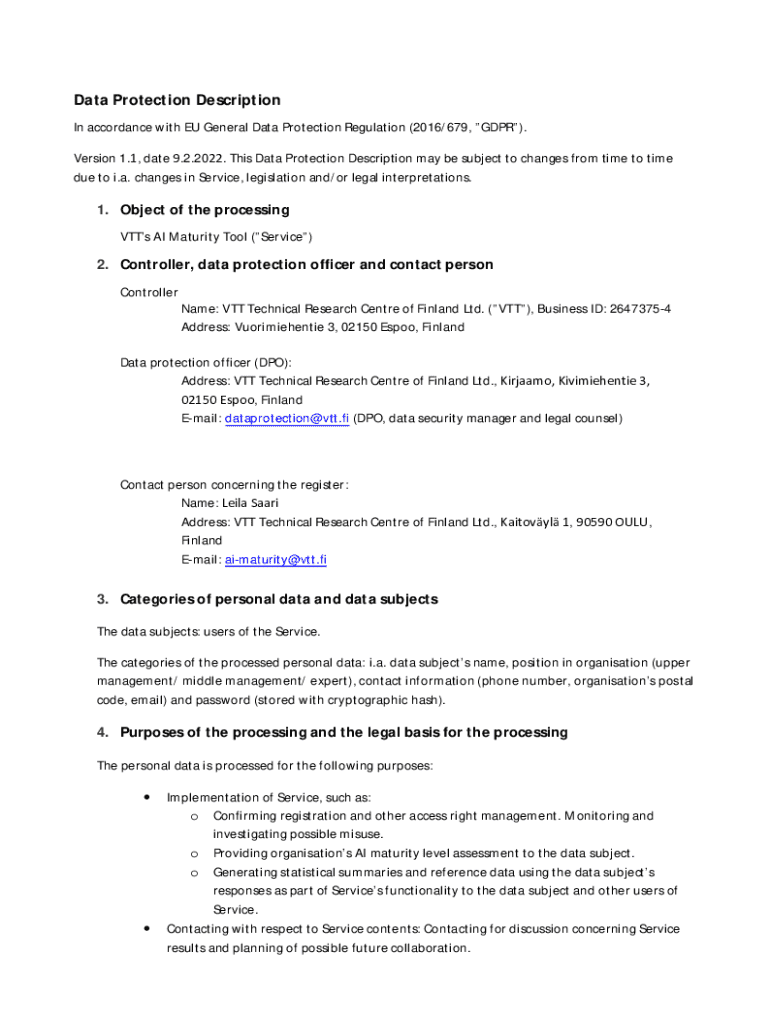 Data Protection Description

In accordance with EU General Data Protection Regulation (2016/679, "GDPR").

Version 1.1, date 9.2.2022. This Data Protection Description may be subject to changes from time to time due to i.a. changes in Service, legislation and/or legal interpretations.

1. Object of the processing

VTT's AI Maturity Tool ("Service")

2. Controller, data protection officer and contact person

Controller
Name: VTT Technical Research Centre of Finland Ltd. ("VTT"), Business ID: 2647375-4
Address: Vuorimiehentie 3, 02150 Espoo, Finland

Data protection officer (DPO):
Address: VTT Technical Research Centre of Finland Ltd., Kirjaamo, Kivimiehentie 3, 02150 Espoo, Finland
E-mail: dataprotection@vtt.fi (DPO, data security manager and legal counsel)

Contact person concerning the register:
Name: Leila Saari
Address: VTT Technical Research Centre of Finland Ltd., Kaitoväylä 1, 90590 OULU, Finland
E-mail: ai-maturity@vtt.fi

3. Categories of personal data and data subjects

The data subjects: users of the Service.

The categories of the processed personal data: i.a. data subject's name, position in organisation (upper management/ middle management/ expert), contact information (phone number, organisation's postal code, email) and password (stored with cryptographic hash).

4. Purposes of the processing and the legal basis for the processing

The personal data is processed for the following purposes:

• Implementation of Service, such as:
o Confirming registration and other access right management. Monitoring and investigating possible misuse.
o Providing organisation's AI maturity level assessment to the data subject.
o Generating statistical summaries and reference data using the data subject's responses as part of Service's functionality to the data subject and other users of Service.
• Contacting with respect to Service contents: Contacting for discussion concerning Service results and planning of possible future collaboration.